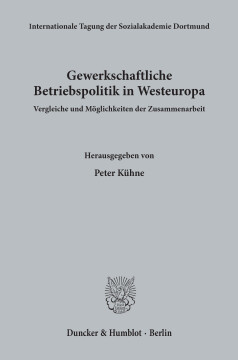 Internationale Tagung der Sozialakademie Dortmund

Gewerkschaftliche Betriebspolitik in Westeuropa

Vergleiche und Möglichkeiten der Zusammenarbeit

Herausgegeben von

Peter Kühne

Duncker & Humblot · Berlin